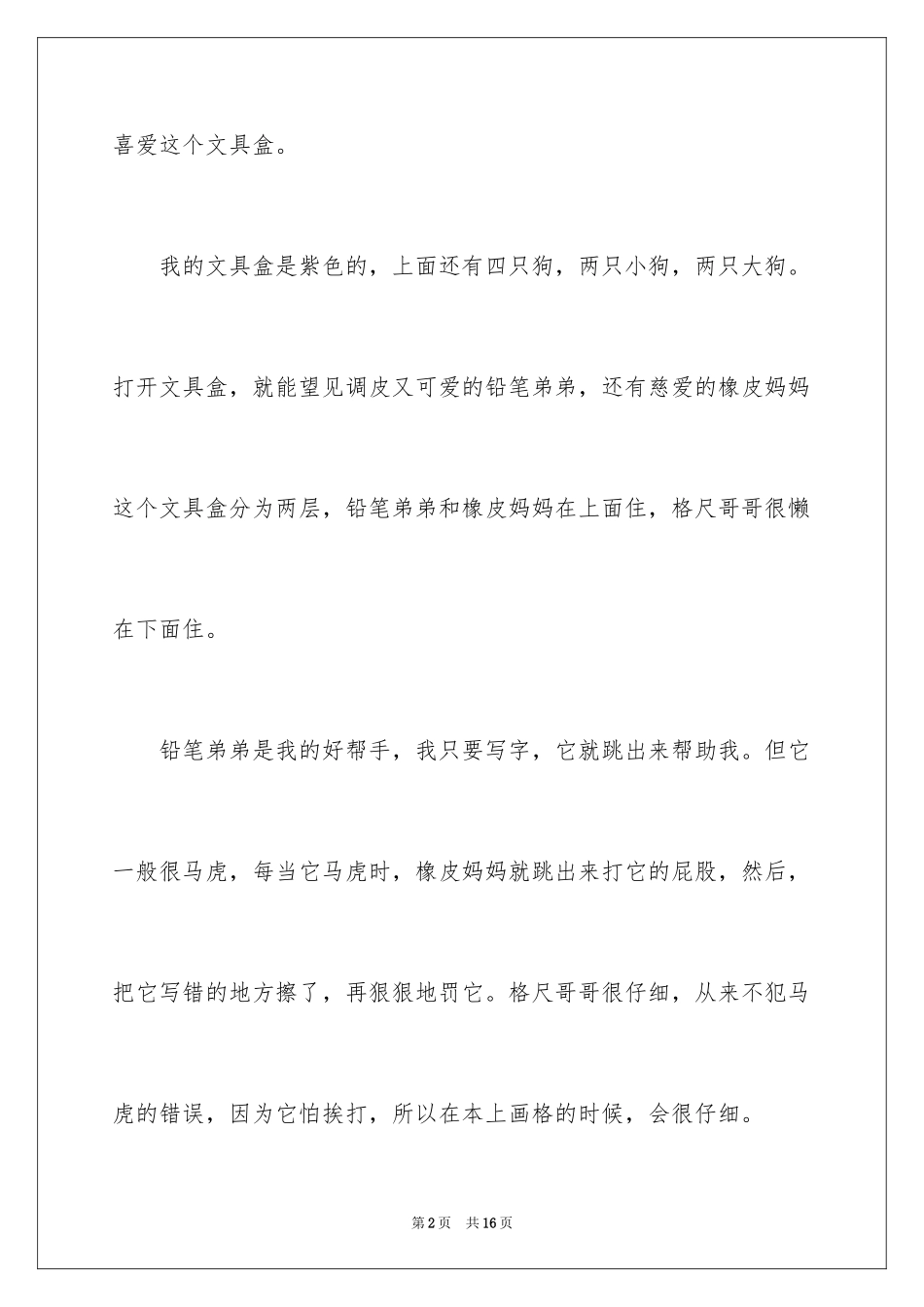 喜爱这个文具盒。

我的文具盒是紫色的，上面还有四只狗，两只小狗，两只大狗。打开文具盒，就能望见调皮又可爱的铅笔弟弟，还有慈爱的橡皮妈妈这个文具盒分为两层，铅笔弟弟和橡皮妈妈在上面住，格尺哥哥很懒在下面住。

铅笔弟弟是我的好帮手，我只要写字，它就跳出来帮助我。但它一般很马虎，每当它马虎时，橡皮妈妈就跳出来打它的屁股，然后，把它写错的地方擦了，再狠狠地罚它。格尺哥哥很仔细，从来不犯马虎的错误，因为它怕挨打，所以在本上画格的时候，会很仔细。

第2页 共16页